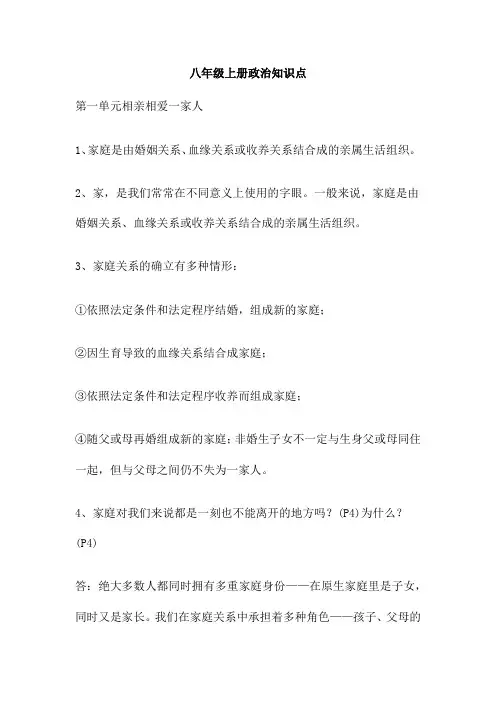 八年级上册政治知识点

第一单元相亲相爱一家人

1、家庭是由婚姻关系、血缘关系或收养关系结合成的亲属生活组织。

2、家，是我们常常在不同意义上使用的字眼。一般来说，家庭是由婚姻关系、血缘关系或收养关系结合成的亲属生活组织。

3、家庭关系的确立有多种情形：

①依照法定条件和法定程序结婚，组成新的家庭；

②因生育导致的血缘关系结合成家庭；

③依照法定条件和法定程序收养而组成家庭；

④随父或母再婚组成新的家庭；非婚生子女不一定与生身父或母同住一起，但与父母之间仍不失为一家人。

4、家庭对我们来说都是一刻也不能离开的地方吗？(P4)为什么？(P4)

答：绝大多数人都同时拥有多重家庭身份——在原生家庭里是子女，同时又是家长。我们在家庭关系中承担着多种角色——孩子、父母的